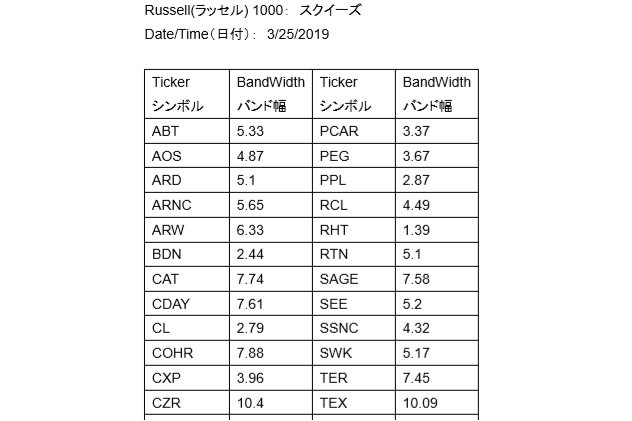 Russell(ラッセル) 1000： スクイーズ

Date/Time（日付）： 3/25/2019

| Ticker シンボル | BandWidth バンド幅 | Ticker シンボル | BandWidth バンド幅 |
|---|---|---|---|
| ABT | 5.33 | PCAR | 3.37 |
| AOS | 4.87 | PEG | 3.67 |
| ARD | 5.1 | PPL | 2.87 |
| ARNC | 5.65 | RCL | 4.49 |
| ARW | 6.33 | RHT | 1.39 |
| BDN | 2.44 | RTN | 5.1 |
| CAT | 7.74 | SAGE | 7.58 |
| CDAY | 7.61 | SEE | 5.2 |
| CL | 2.79 | SSNC | 4.32 |
| COHR | 7.88 | SWK | 5.17 |
| CXP | 3.96 | TER | 7.45 |
| CZR | 10.4 | TEX | 10.09 |